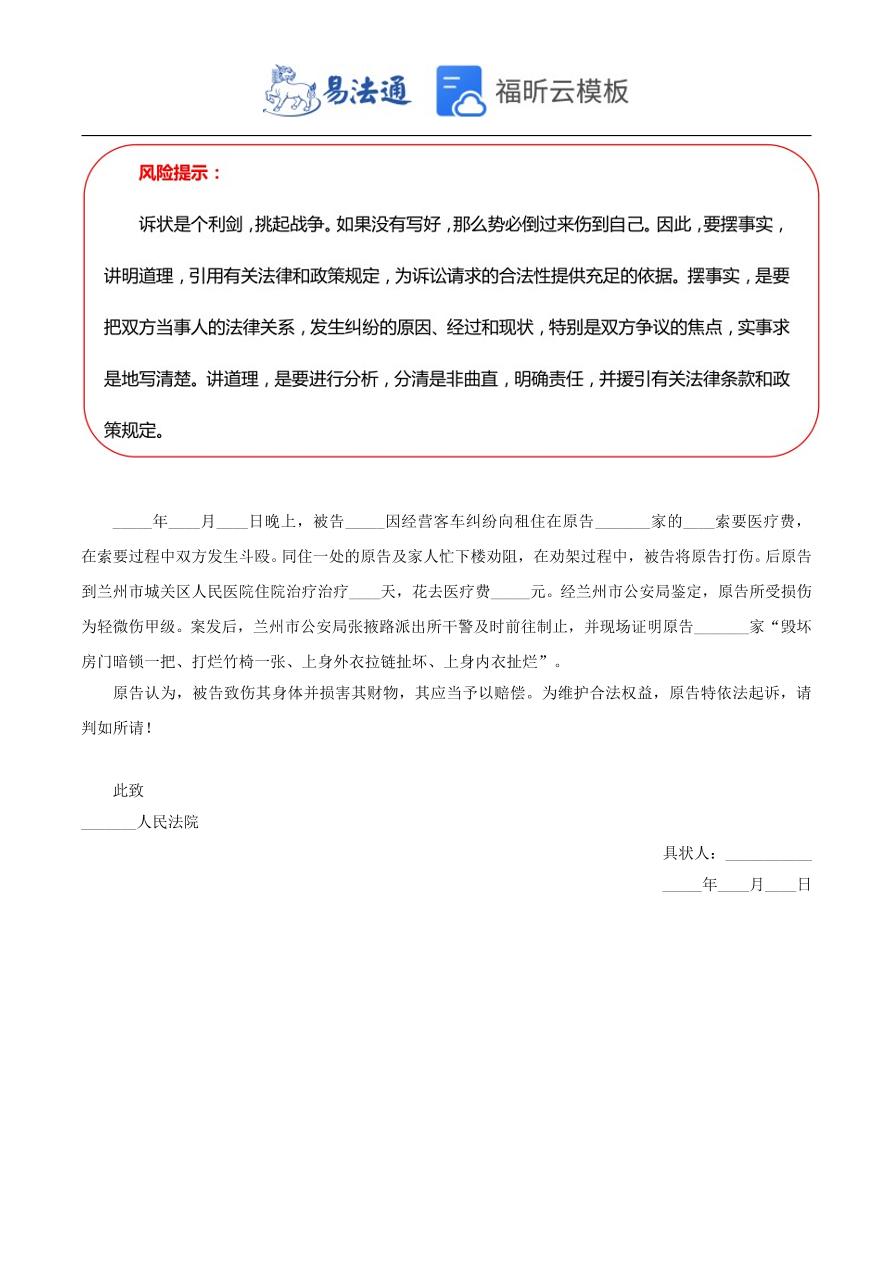 易法通 福昕云模板

风险提示：

诉状是个利剑，挑起战争。如果没有写好，那么势必倒过来伤到自己。因此，要摆事实，讲明道理，引用有关法律和政策规定，为诉讼请求的合法性提供充足的依据。摆事实，是要把双方当事人的法律关系，发生纠纷的原因、经过和现状，特别是双方争议的焦点，实事求是地写清楚。讲道理，是要进行分析，分清是非曲直，明确责任，并援引有关法律条款和政策规定。

_____年____月____日晚上，被告_____因经营客车纠纷向租住在原告_______家的____索要医疗费，在索要过程中双方发生斗殴。同住一处的原告及家人忙下楼劝阻，在劝架过程中，被告将原告打伤。后原告到兰州市城关区人民医院住院治疗治疗____天，花去医疗费_____元。经兰州市公安局鉴定，原告所受损伤为轻微伤甲级。案发后，兰州市公安局张掖路派出所干警及时前往制止，并现场证明原告_______家“毁坏房门暗锁一把、打烂竹椅一张、上身外衣拉链扯坏、上身内衣扯烂”。

原告认为，被告致伤其身体并损害其财物，其应当予以赔偿。为维护合法权益，原告特依法起诉，请判如所请！

此致

_______人民法院

具状人：___________

_____年____月____日